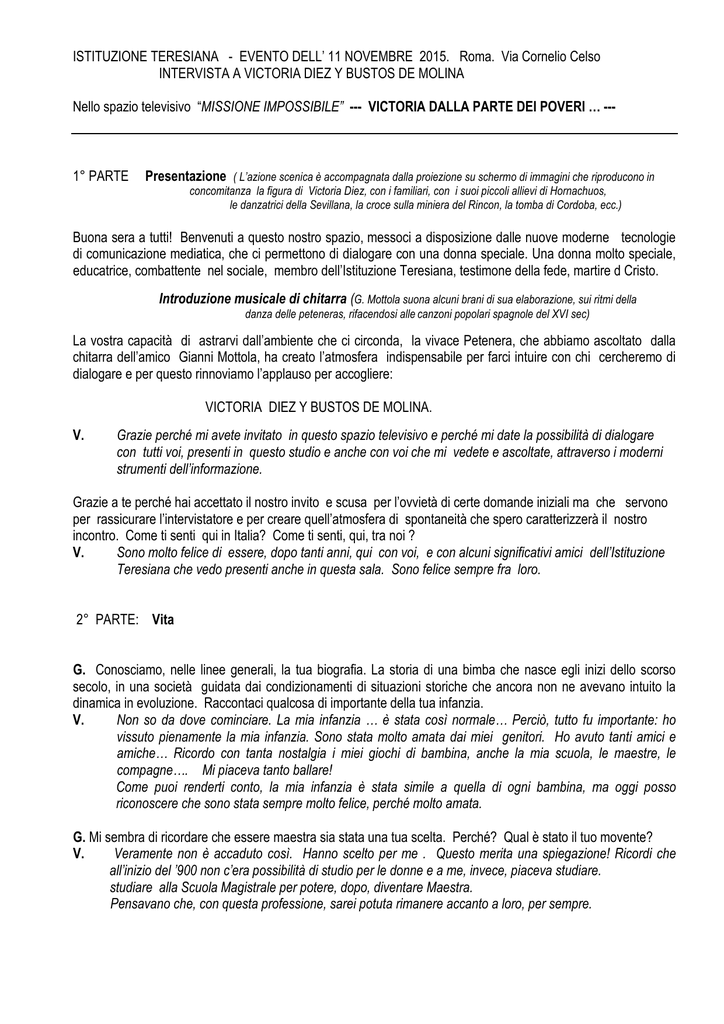 ISTITUZIONE TERESIANA - EVENTO DELL' 11 NOVEMBRE 2015. Roma. Via Cornelio Celso
INTERVISTA A VICTORIA DIEZ Y BUSTOS DE MOLINA

Nello spazio televisivo "MISSIONE IMPOSSIBILE" --- VICTORIA DALLA PARTE DEI POVERI … ---

1° PARTE Presentazione ( L'azione scenica è accompagnata dalla proiezione su schermo di immagini che riproducono in concomitanza la figura di Victoria Diez, con i familiari, con i suoi piccoli allievi di Hornachuos, le danzatrici della Sevillana, la croce sulla miniera del Rincon, la tomba di Cordoba, ecc.)

Buona sera a tutti! Benvenuti a questo nostro spazio, messoci a disposizione dalle nuove moderne tecnologie di comunicazione mediatica, che ci permettono di dialogare con una donna speciale. Una donna molto speciale, educatrice, combattente nel sociale, membro dell'Istituzione Teresiana, testimone della fede, martire d Cristo.

Introduzione musicale di chitarra (G. Mottola suona alcuni brani di sua elaborazione, sui ritmi della danza delle peteneras, rifacendosi alle canzoni popolari spagnole del XVI sec)

La vostra capacità di astrarvi dall'ambiente che ci circonda, la vivace Petenera, che abbiamo ascoltato dalla chitarra dell'amico Gianni Mottola, ha creato l'atmosfera indispensabile per farci intuire con chi cercheremo di dialogare e per questo rinnoviamo l'applauso per accogliere:

VICTORIA DIEZ Y BUSTOS DE MOLINA.

V. Grazie perché mi avete invitato in questo spazio televisivo e perché mi date la possibilità di dialogare con tutti voi, presenti in questo studio e anche con voi che mi vedete e ascoltate, attraverso i moderni strumenti dell'informazione.

Grazie a te perché hai accettato il nostro invito e scusa per l'ovvietà di certe domande iniziali ma che servono per rassicurare l'intervistatore e per creare quell'atmosfera di spontaneità che spero caratterizzerà il nostro incontro. Come ti senti qui in Italia? Come ti senti, qui, tra noi ?
V. Sono molto felice di essere, dopo tanti anni, qui con voi, e con alcuni significativi amici dell'Istituzione Teresiana che vedo presenti anche in questa sala. Sono felice sempre fra loro.

2° PARTE: Vita

G. Conosciamo, nelle linee generali, la tua biografia. La storia di una bimba che nasce egli inizi dello scorso secolo, in una società guidata dai condizionamenti di situazioni storiche che ancora non ne avevano intuito la dinamica in evoluzione. Raccontaci qualcosa di importante della tua infanzia.
V. Non so da dove cominciare. La mia infanzia … è stata così normale… Perciò, tutto fu importante: ho vissuto pienamente la mia infanzia. Sono stata molto amata dai miei genitori. Ho avuto tanti amici e amiche… Ricordo con tanta nostalgia i miei giochi di bambina, anche la mia scuola, le maestre, le compagne…. Mi piaceva tanto ballare!
Come puoi renderti conto, la mia infanzia è stata simile a quella di ogni bambina, ma oggi posso riconoscere che sono stata sempre molto felice, perché molto amata.

G. Mi sembra di ricordare che essere maestra sia stata una tua scelta. Perché? Qual è stato il tuo movente?
V. Veramente non è accaduto così. Hanno scelto per me . Questo merita una spiegazione! Ricordi che all'inizio del '900 non c'era possibilità di studio per le donne e a me, invece, piaceva studiare. studiare alla Scuola Magistrale per potere, dopo, diventare Maestra.
Pensavano che, con questa professione, sarei potuta rimanere accanto a loro, per sempre.